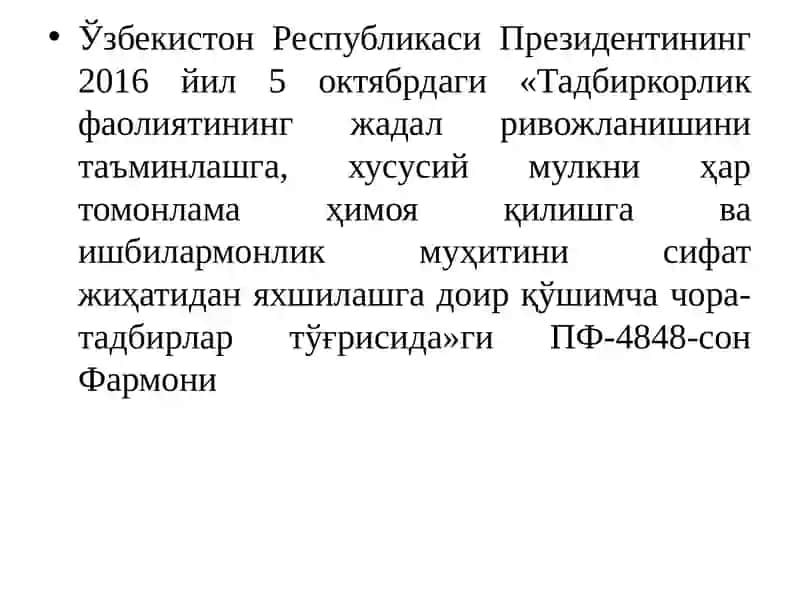 • Ўзбекистон Республикаси Президентининг 2016 йил 5 октябрдаги «Тадбиркорлик фаолиятининг жадал ривожланишини таъминлашга, хусусий мулкни ҳар томонлама ҳимоя қилишга ва ишбилармонлик муҳитини сифат жиҳатидан яхшилашга доир қўшимча чора-тадбирлар тўғрисида»ги ПФ-4848-сон Фармони